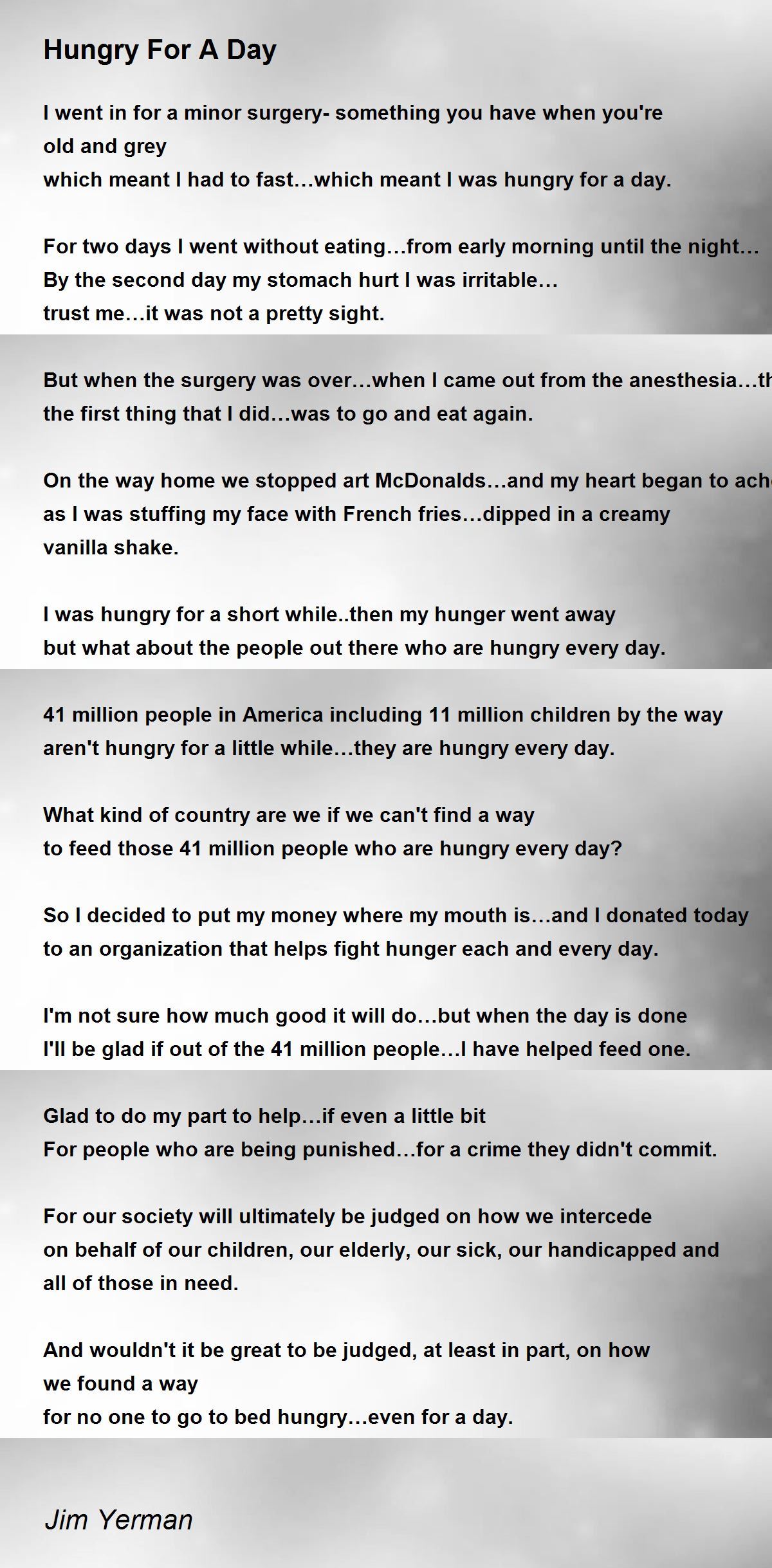 Hungry For A Day

I went in for a minor surgery- something you have when you're old and grey
which meant I had to fast…which meant I was hungry for a day.

For two days I went without eating…from early morning until the night…
By the second day my stomach hurt I was irritable…
trust me…it was not a pretty sight.

But when the surgery was over…when I came out from the anesthesia…th
the first thing that I did…was to go and eat again.

On the way home we stopped art McDonalds…and my heart began to ach
as I was stuffing my face with French fries…dipped in a creamy vanilla shake.

I was hungry for a short while..then my hunger went away
but what about the people out there who are hungry every day.

41 million people in America including 11 million children by the way
aren't hungry for a little while…they are hungry every day.

What kind of country are we if we can't find a way
to feed those 41 million people who are hungry every day?

So I decided to put my money where my mouth is…and I donated today
to an organization that helps fight hunger each and every day.

I'm not sure how much good it will do…but when the day is done
I'll be glad if out of the 41 million people…I have helped feed one.

Glad to do my part to help…if even a little bit
For people who are being punished…for a crime they didn't commit.

For our society will ultimately be judged on how we intercede
on behalf of our children, our elderly, our sick, our handicapped and all of those in need.

And wouldn't it be great to be judged, at least in part, on how we found a way
for no one to go to bed hungry…even for a day.

Jim Yerman